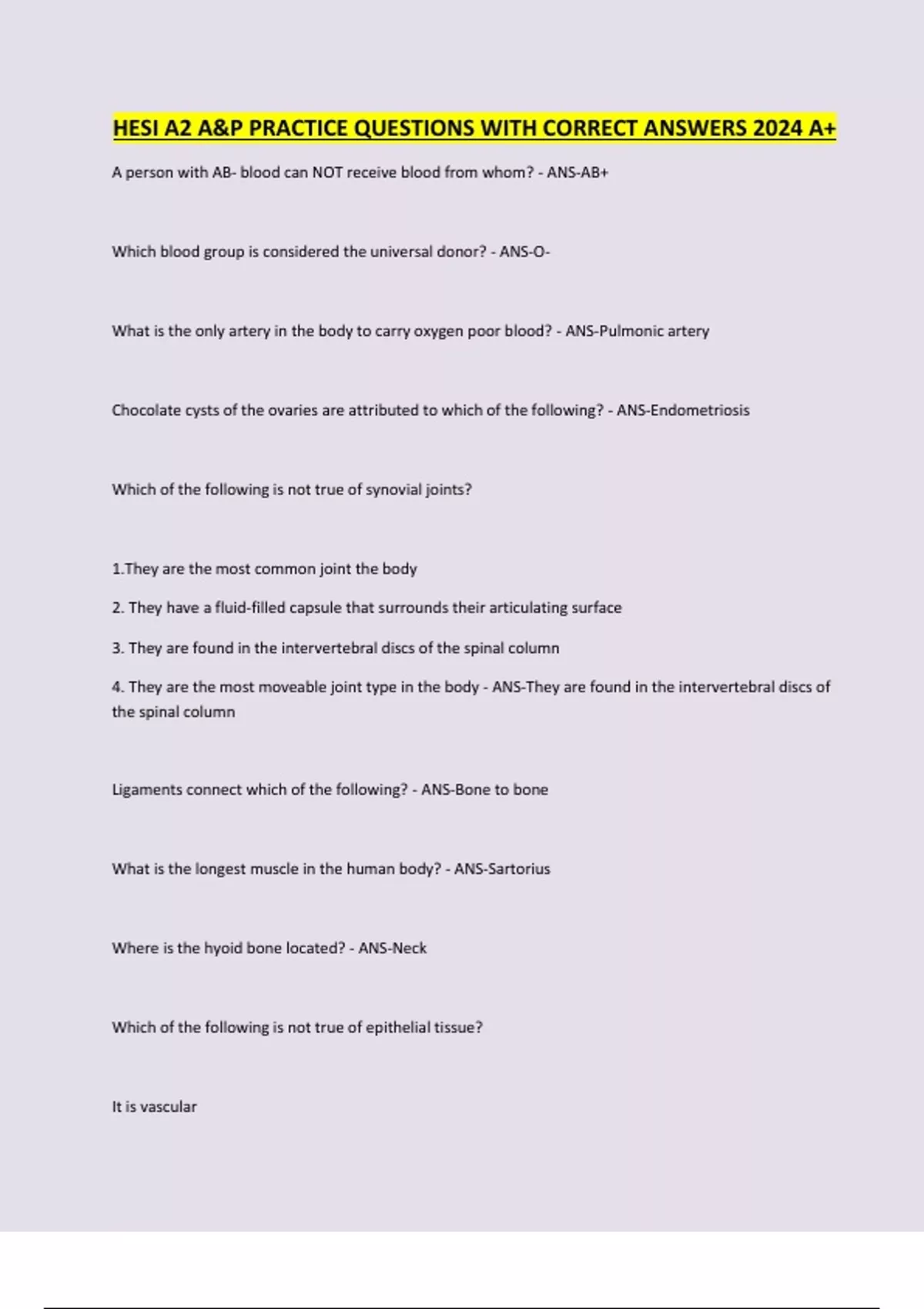 HESI A2 A&P PRACTICE QUESTIONS WITH CORRECT ANSWERS 2024 A+

A person with AB- blood can NOT receive blood from whom? - ANS-AB+

Which blood group is considered the universal donor? - ANS-O-

What is the only artery in the body to carry oxygen poor blood? - ANS-Pulmonic artery

Chocolate cysts of the ovaries are attributed to which of the following? - ANS-Endometriosis

Which of the following is not true of synovial joints?

1.They are the most common joint the body

2. They have a fluid-filled capsule that surrounds their articulating surface

3. They are found in the intervertebral discs of the spinal column

4. They are the most moveable joint type in the body - ANS-They are found in the intervertebral discs of the spinal column

Ligaments connect which of the following? - ANS-Bone to bone

What is the longest muscle in the human body? - ANS-Sartorius

Where is the hyoid bone located? - ANS-Neck

Which of the following is not true of epithelial tissue?

It is vascular